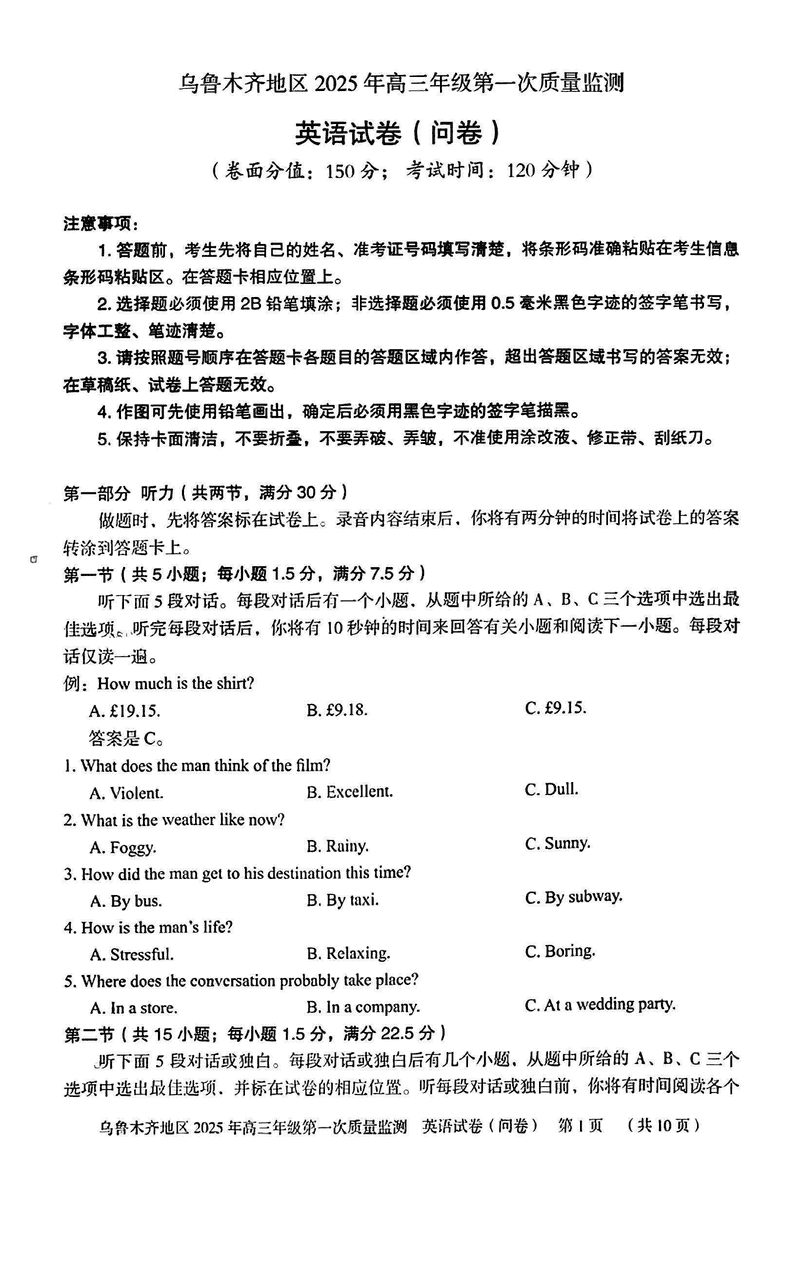 乌鲁木齐地区 2025 年高三年级第一次质量监测

英语试卷（问卷）

（卷面分值：150 分；考试时间：120 分钟）

注意事项：

1. 答题前，考生先将自己的姓名、准考证号码填写清楚，将条形码准确粘贴在考生信息条形码粘贴区。在答题卡相应位置上。

2. 选择题必须使用 2B 铅笔填涂；非选择题必须使用 0.5 毫米黑色字迹的签字笔书写，字体工整、笔迹清楚。

3. 请按照题号顺序在答题卡各题目的答题区域内作答，超出答题区域书写的答案无效；在草稿纸、试卷上答题无效。

4. 作图可先使用铅笔画出，确定后必须用黑色字迹的签字笔描黑。

5. 保持卡面清洁，不要折叠，不要弄破、弄皱，不准使用涂改液、修正带、刮纸刀。

第一部分 听力（共两节，满分 30 分）

做题时，先将答案标在试卷上。录音内容结束后，你将有两分钟的时间将试卷上的答案转涂到答题卡上。

第一节（共 5 小题；每小题 1.5 分，满分 7.5 分）

听下面 5 段对话。每段对话后有一个小题，从题中所给的 A、B、C 三个选项中选出最佳选项。听完每段对话后，你将有 10 秒钟的时间来回答有关小题和阅读下一小题。每段对话仅读一遍。

例：How much is the shirt?

A. £19.15. B. £9.18. C. £9.15.

答案是 C。

1. What does the man think of the film?

A. Violent. B. Excellent. C. Dull.

2. What is the weather like now?

A. Foggy. B. Rainy. C. Sunny.

3. How did the man get to his destination this time?

A. By bus. B. By taxi. C. By subway.

4. How is the man's life?

A. Stressful. B. Relaxing. C. Boring.

5. Where does the conversation probably take place?

A. In a store. B. In a company. C. At a wedding party.

第二节（共 15 小题；每小题 1.5 分，满分 22.5 分）

听下面 5 段对话或独白。每段对话或独白后有几个小题，从题中所给的 A、B、C 三个选项中选出最佳选项，并标在试卷的相应位置。听每段对话或独白前，你将有时间阅读各个

乌鲁木齐地区 2025 年高三年级第一次质量监测 英语试卷（问卷） 第 1 页 （共 10 页）